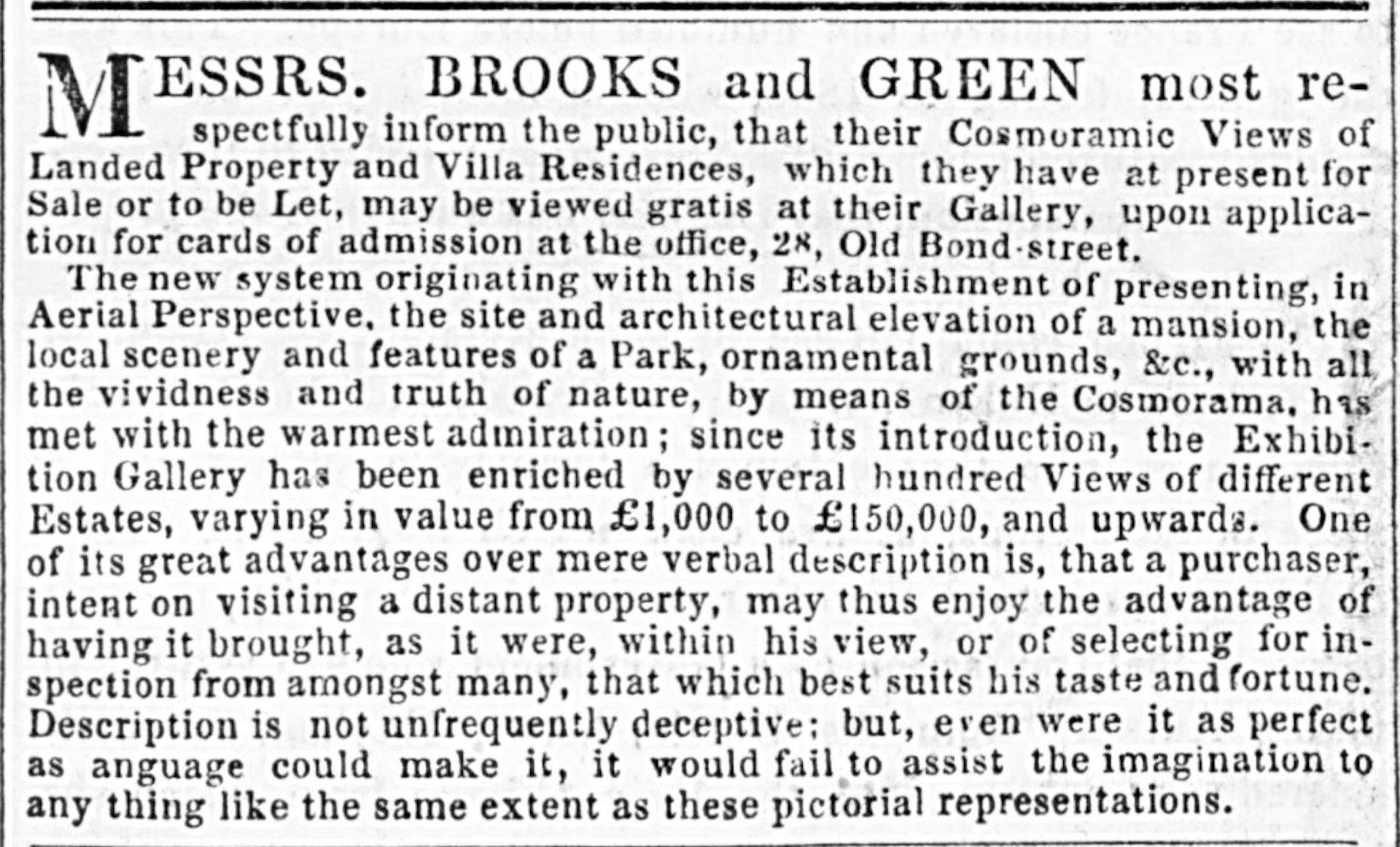 MESSRS. BROOKS and GREEN most respectfully inform the public, that their Cosmoramic Views of Landed Property and Villa Residences, which they have at present for Sale or to be Let, may be viewed gratis at their Gallery, upon application for cards of admission at the office, 28, Old Bond-street.

The new system originating with this Establishment of presenting, in Aerial Perspective, the site and architectural elevation of a mansion, the local scenery and features of a Park, ornamental grounds, &c., with all the vividness and truth of nature, by means of the Cosmorama, has met with the warmest admiration; since its introduction, the Exhibition Gallery has been enriched by several hundred Views of different Estates, varying in value from £1,000 to £150,000, and upwards. One of its great advantages over mere verbal description is, that a purchaser, intent on visiting a distant property, may thus enjoy the advantage of having it brought, as it were, within his view, or of selecting for inspection from amongst many, that which best suits his taste and fortune. Description is not unfrequently deceptive; but, even were it as perfect as anguage could make it, it would fail to assist the imagination to any thing like the same extent as these pictorial representations.